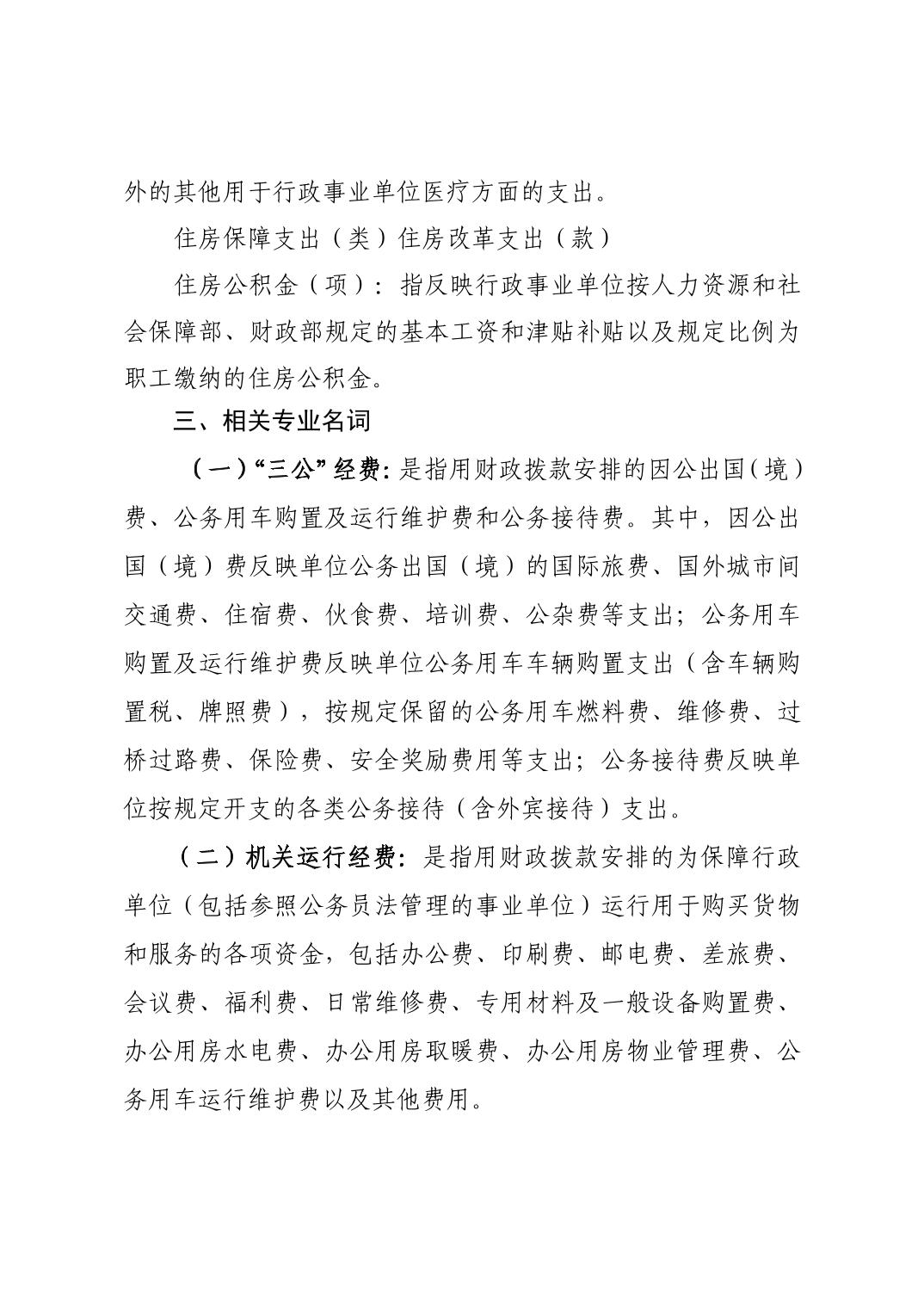 外的其他用于行政事业单位医疗方面的支出。

住房保障支出（类）住房改革支出（款）

住房公积金（项）：指反映行政事业单位按人力资源和社会保障部、财政部规定的基本工资和津贴补贴以及规定比例为职工缴纳的住房公积金。

三、相关专业名词

（一）“三公”经费：是指用财政拨款安排的因公出国（境）费、公务用车购置及运行维护费和公务接待费。其中，因公出国（境）费反映单位公务出国（境）的国际旅费、国外城市间交通费、住宿费、伙食费、培训费、公杂费等支出；公务用车购置及运行维护费反映单位公务用车车辆购置支出（含车辆购置税、牌照费），按规定保留的公务用车燃料费、维修费、过桥过路费、保险费、安全奖励费用等支出；公务接待费反映单位按规定开支的各类公务接待（含外宾接待）支出。

（二）机关运行经费：是指用财政拨款安排的为保障行政单位（包括参照公务员法管理的事业单位）运行用于购买货物和服务的各项资金，包括办公费、印刷费、邮电费、差旅费、会议费、福利费、日常维修费、专用材料及一般设备购置费、办公用房水电费、办公用房取暖费、办公用房物业管理费、公务用车运行维护费以及其他费用。